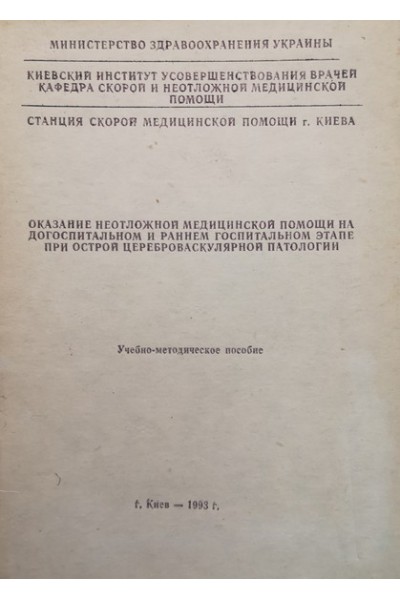 МИНИСТЕРСТВО ЗДРАВООХРАНЕНИЯ УКРАИНЫ

КИЕВСКИЙ ИНСТИТУТ УСОВЕРШЕНСТВОВАНИЯ ВРАЧЕЙ
КАФЕДРА СКОРОЙ И НЕОТЛОЖНОЙ МЕДИЦИНСКОЙ ПОМОЩИ

СТАНЦИЯ СКОРОЙ МЕДИЦИНСКОЙ ПОМОЩИ г. КИЕВА

ОКАЗАНИЕ НЕОТЛОЖНОЙ МЕДИЦИНСКОЙ ПОМОЩИ НА ДОГОСПИТАЛЬНОМ И РАННЕМ ГОСПИТАЛЬНОМ ЭТАПЕ ПРИ ОСТРОЙ ЦЕРЕБРОВАСКУЛЯРНОЙ ПАТОЛОГИИ

Учебно-методическое пособие

г. Киев — 1993 г.